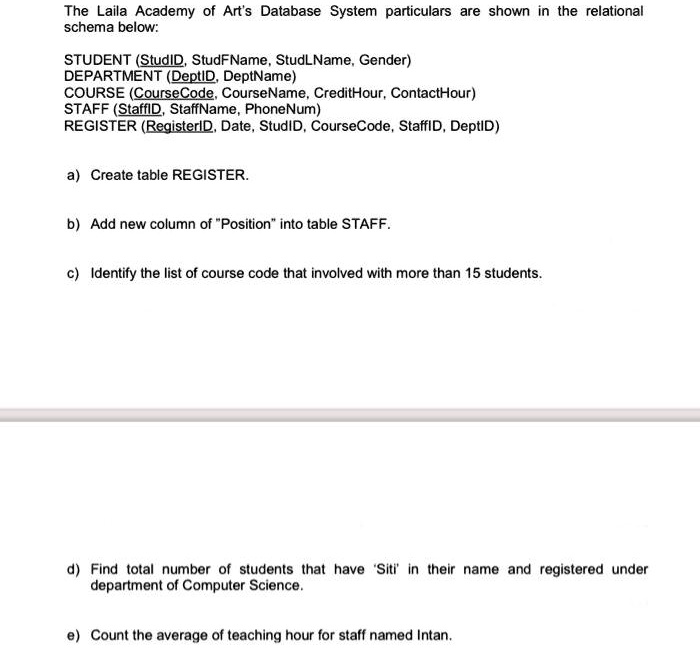 The Laila Academy of Art's Database System particulars are shown in the relational schema below:

STUDENT (StudID, StudFName, StudLName, Gender)
DEPARTMENT (DeptID, DeptName)
COURSE (CourseCode, CourseName, CreditHour, ContactHour)
STAFF (StaffID, StaffName, PhoneNum)
REGISTER (RegisterID, Date, StudID, CourseCode, StaffID, DeptID)

a) Create table REGISTER.

b) Add new column of "Position" into table STAFF.

c) Identify the list of course code that involved with more than 15 students.

d) Find total number of students that have 'Siti' in their name and registered under department of Computer Science.

e) Count the average of teaching hour for staff named Intan.